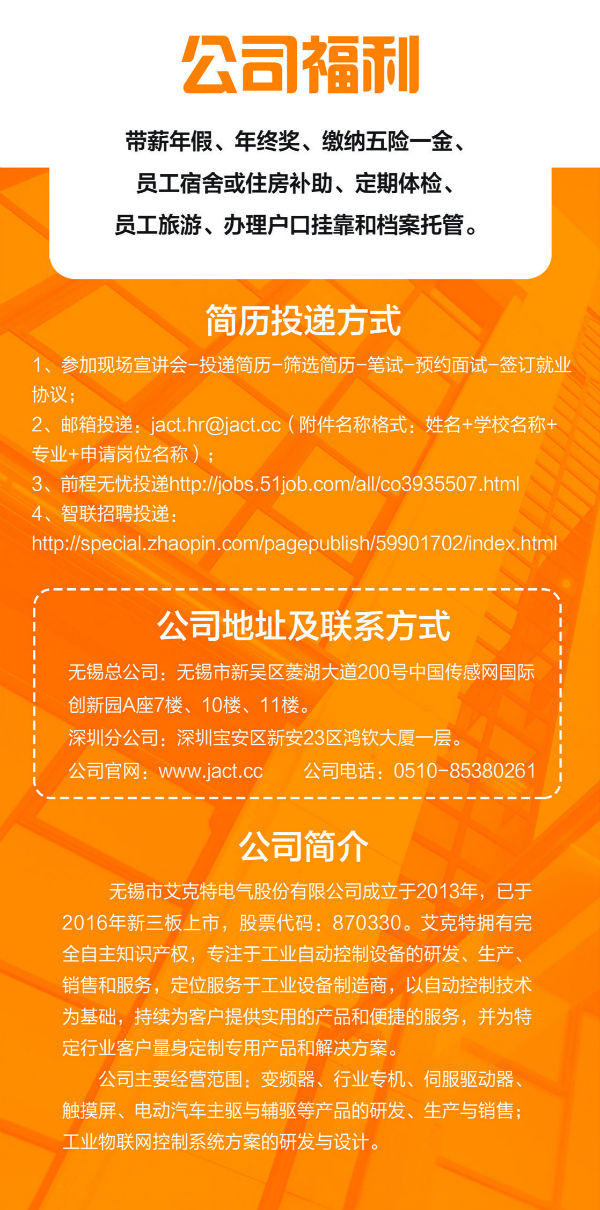 公司福利

带薪年假、年终奖、缴纳五险一金、
员工宿舍或住房补助、定期体检、
员工旅游、办理户口挂靠和档案托管。

简历投递方式

1、参加现场宣讲会-投递简历-筛选简历-笔试-预约面试-签订就业协议；

2、邮箱投递：jact.hr@jact.cc（附件名称格式：姓名+学校名称+专业+申请岗位名称）；

3、前程无忧投递http://jobs.51job.com/all/co3935507.html

4、智联招聘投递：
http://special.zhaopin.com/pagepublish/59901702/index.html

公司地址及联系方式

无锡总公司：无锡市新吴区菱湖大道200号中国传感网国际创新园A座7楼、10楼、11楼。

深圳分公司：深圳宝安区新安23区鸿钦大厦一层。

公司官网：www.jact.cc 公司电话：0510-85380261

公司简介

无锡市艾克特电气股份有限公司成立于2013年，已于2016年新三板上市，股票代码：870330。艾克特拥有完全自主知识产权，专注于工业自动控制设备的研发、生产、销售和服务，定位服务于工业设备制造商，以自动控制技术为基础，持续为客户提供实用的产品和便捷的服务，并为特定行业客户量身定制专用产品和解决方案。

公司主要经营范围：变频器、行业专机、伺服驱动器、触摸屏、电动汽车主驱与辅驱等产品的研发、生产与销售；工业物联网控制系统方案的研发与设计。